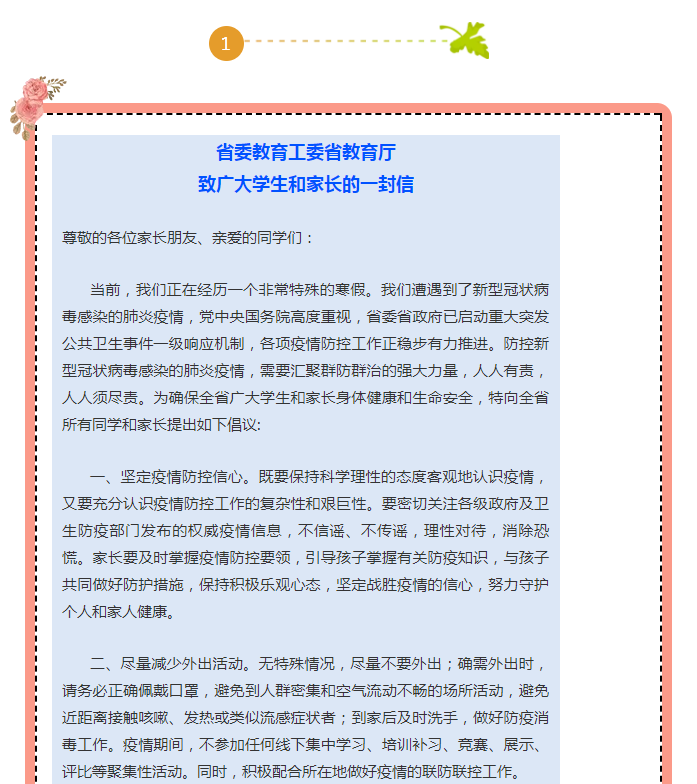 1

省委教育工委省教育厅
致广大学生和家长的一封信

尊敬的各位家长朋友、亲爱的同学们：

当前，我们正在经历一个非常特殊的寒假。我们遭遇到了新型冠状病毒感染的肺炎疫情，党中央国务院高度重视，省委省政府已启动重大突发公共卫生事件一级响应机制，各项疫情防控工作正稳步有力推进。防控新型冠状病毒感染的肺炎疫情，需要汇聚群防群治的强大力量，人人有责，人人须尽责。为确保全省广大学生和家长身体健康和生命安全，特向全省所有同学和家长提出如下倡议:

一、坚定疫情防控信心。既要保持科学理性的态度客观地认识疫情，又要充分认识疫情防控工作的复杂性和艰巨性。要密切关注各级政府及卫生防疫部门发布的权威疫情信息，不信谣、不传谣，理性对待，消除恐慌。家长要及时掌握疫情防控要领，引导孩子掌握有关防疫知识，与孩子共同做好防护措施，保持积极乐观心态，坚定战胜疫情的信心，努力守护个人和家人健康。

二、尽量减少外出活动。无特殊情况，尽量不要外出；确需外出时，请务必正确佩戴口罩，避免到人群密集和空气流动不畅的场所活动，避免近距离接触咳嗽、发热或类似流感症状者；到家后及时洗手，做好防疫消毒工作。疫情期间，不参加任何线下集中学习、培训补习、竞赛、展示、评比等聚集性活动。同时，积极配合所在地做好疫情的联防联控工作。